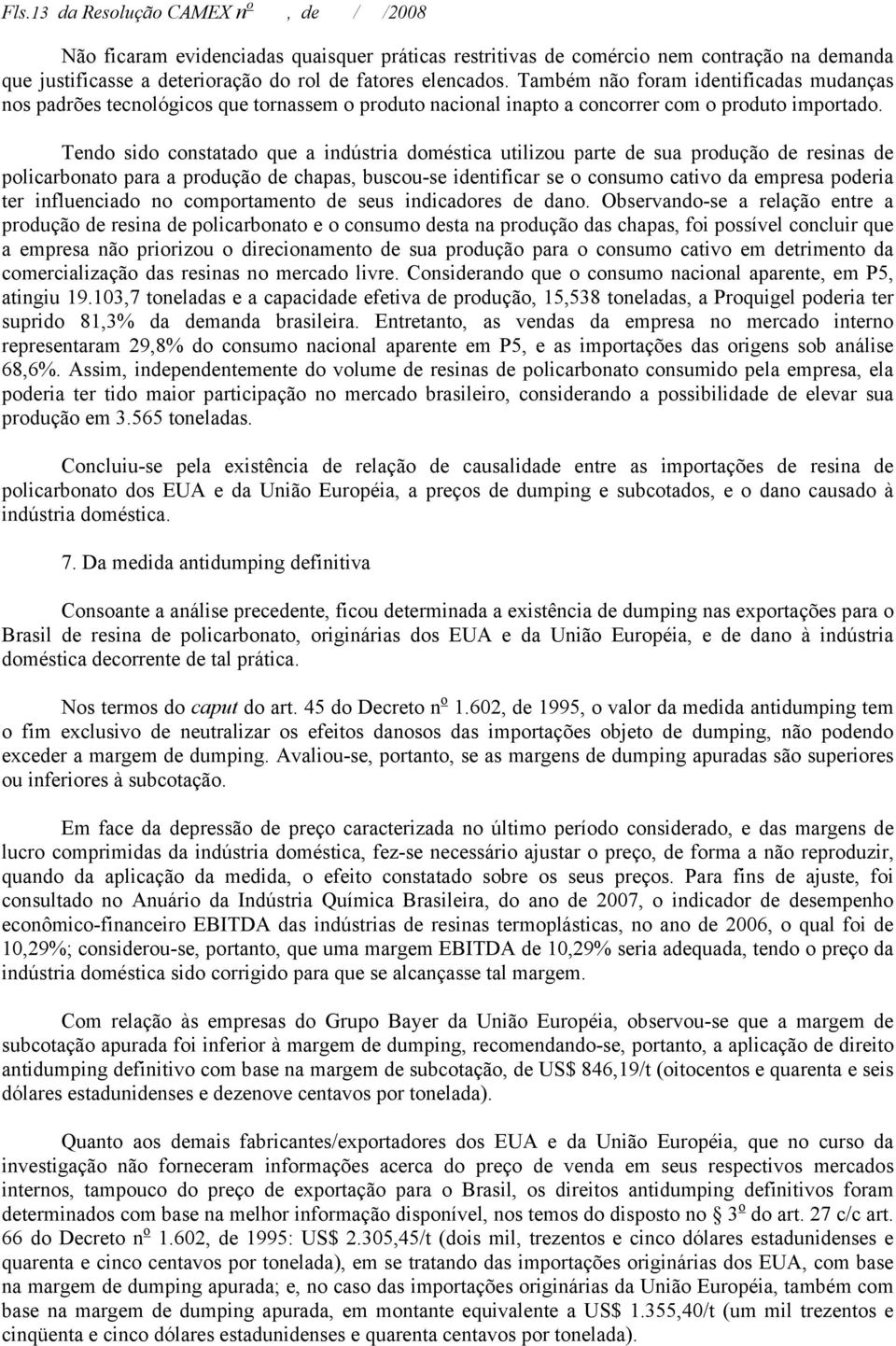 Fls.13 da Resolução CAMEX nº , de / /2008

Não ficaram evidenciadas quaisquer práticas restritivas de comércio nem contração na demanda que justificasse a deterioração do rol de fatores elencados. Também não foram identificadas mudanças nos padrões tecnológicos que tornassem o produto nacional inapto a concorrer com o produto importado.

Tendo sido constatado que a indústria doméstica utilizou parte de sua produção de resinas de policarbonato para a produção de chapas, buscou-se identificar se o consumo cativo da empresa poderia ter influenciado no comportamento de seus indicadores de dano. Observando-se a relação entre a produção de resina de policarbonato e o consumo desta na produção das chapas, foi possível concluir que a empresa não priorizou o direcionamento de sua produção para o consumo cativo em detrimento da comercialização das resinas no mercado livre. Considerando que o consumo nacional aparente, em P5, atingiu 19.103,7 toneladas e a capacidade efetiva de produção, 15,538 toneladas, a Proquigel poderia ter suprido 81,3% da demanda brasileira. Entretanto, as vendas da empresa no mercado interno representaram 29,8% do consumo nacional aparente em P5, e as importações das origens sob análise 68,6%. Assim, independentemente do volume de resinas de policarbonato consumido pela empresa, ela poderia ter tido maior participação no mercado brasileiro, considerando a possibilidade de elevar sua produção em 3.565 toneladas.

Concluiu-se pela existência de relação de causalidade entre as importações de resina de policarbonato dos EUA e da União Européia, a preços de dumping e subcotados, e o dano causado à indústria doméstica.

7. Da medida antidumping definitiva

Consoante a análise precedente, ficou determinada a existência de dumping nas exportações para o Brasil de resina de policarbonato, originárias dos EUA e da União Européia, e de dano à indústria doméstica decorrente de tal prática.

Nos termos do caput do art. 45 do Decreto nº 1.602, de 1995, o valor da medida antidumping tem o fim exclusivo de neutralizar os efeitos danosos das importações objeto de dumping, não podendo exceder a margem de dumping. Avaliou-se, portanto, se as margens de dumping apuradas são superiores ou inferiores à subcotação.

Em face da depressão de preço caracterizada no último período considerado, e das margens de lucro comprimidas da indústria doméstica, fez-se necessário ajustar o preço, de forma a não reproduzir, quando da aplicação da medida, o efeito constatado sobre os seus preços. Para fins de ajuste, foi consultado no Anuário da Indústria Química Brasileira, do ano de 2007, o indicador de desempenho econômico-financeiro EBITDA das indústrias de resinas termoplásticas, no ano de 2006, o qual foi de 10,29%; considerou-se, portanto, que uma margem EBITDA de 10,29% seria adequada, tendo o preço da indústria doméstica sido corrigido para que se alcançasse tal margem.

Com relação às empresas do Grupo Bayer da União Européia, observou-se que a margem de subcotação apurada foi inferior à margem de dumping, recomendando-se, portanto, a aplicação de direito antidumping definitivo com base na margem de subcotação, de US$ 846,19/t (oitocentos e quarenta e seis dólares estadunidenses e dezenove centavos por tonelada).

Quanto aos demais fabricantes/exportadores dos EUA e da União Européia, que no curso da investigação não forneceram informações acerca do preço de venda em seus respectivos mercados internos, tampouco do preço de exportação para o Brasil, os direitos antidumping definitivos foram determinados com base na melhor informação disponível, nos temos do disposto no 3º do art. 27 c/c art. 66 do Decreto nº 1.602, de 1995: US$ 2.305,45/t (dois mil, trezentos e cinco dólares estadunidenses e quarenta e cinco centavos por tonelada), em se tratando das importações originárias dos EUA, com base na margem de dumping apurada; e, no caso das importações originárias da União Européia, também com base na margem de dumping apurada, em montante equivalente a US$ 1.355,40/t (um mil trezentos e cinqüenta e cinco dólares estadunidenses e quarenta centavos por tonelada).